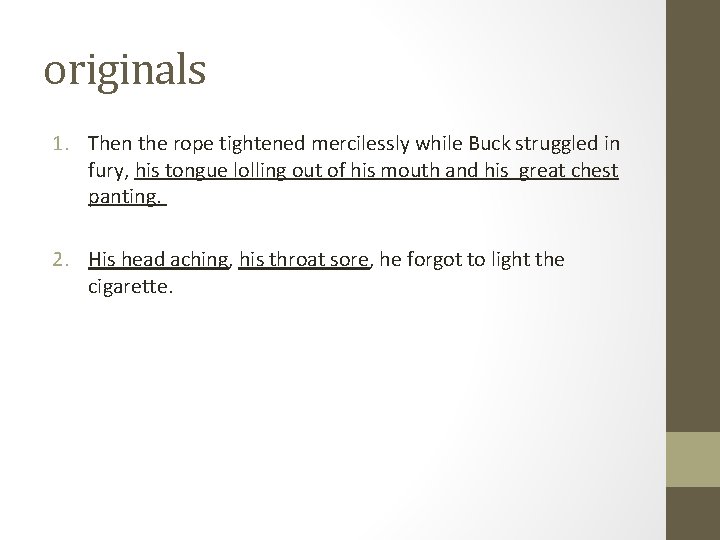 originals

1. Then the rope tightened mercilessly while Buck struggled in fury, his tongue lolling out of his mouth and his great chest panting.

2. His head aching, his throat sore, he forgot to light the cigarette.